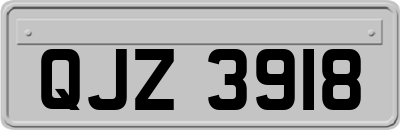 QJZ 3918